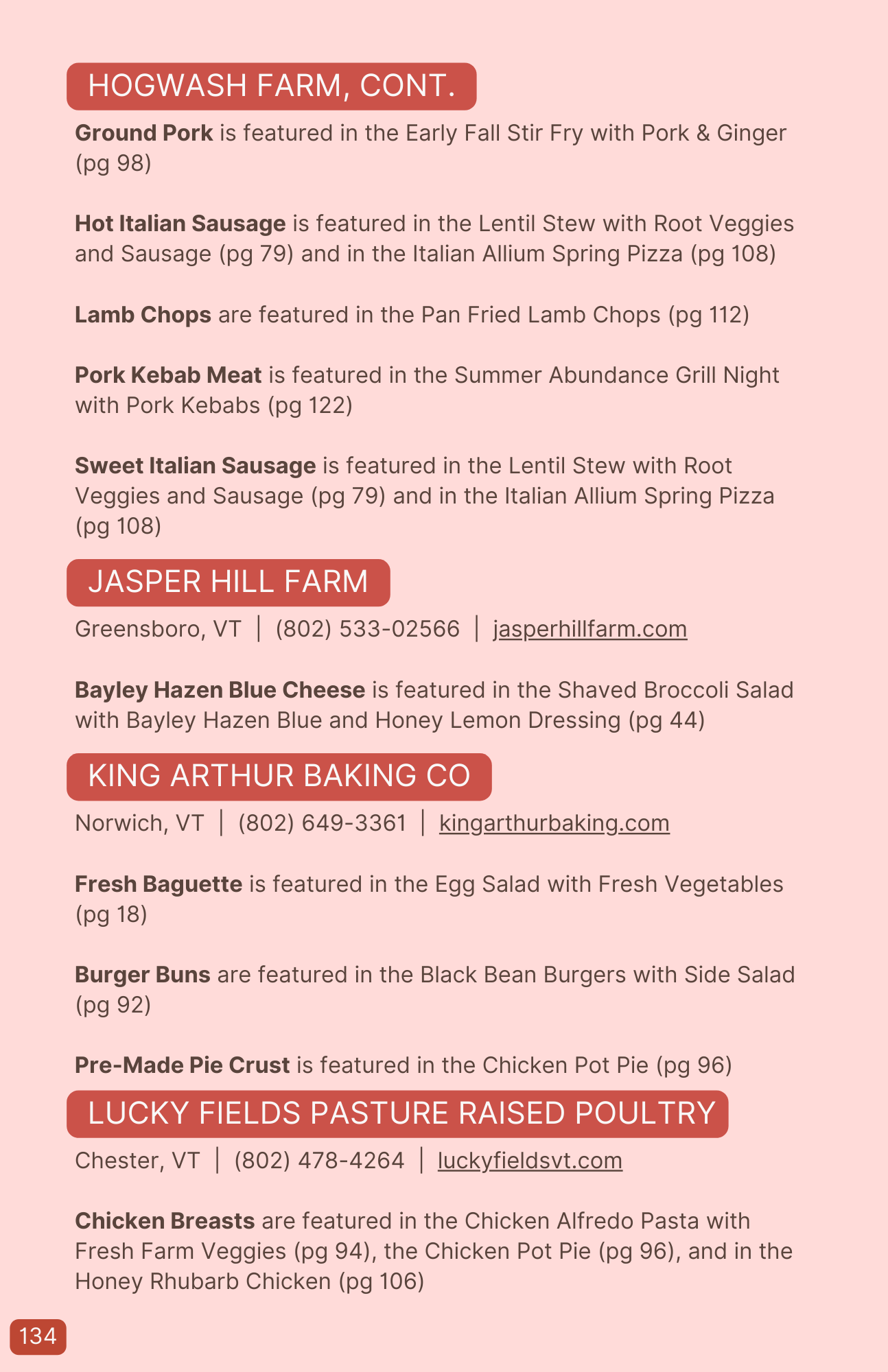 HOGWASH FARM, CONT.

Ground Pork is featured in the Early Fall Stir Fry with Pork & Ginger (pg 98)

Hot Italian Sausage is featured in the Lentil Stew with Root Veggies and Sausage (pg 79) and in the Italian Allium Spring Pizza (pg 108)

Lamb Chops are featured in the Pan Fried Lamb Chops (pg 112)

Pork Kebab Meat is featured in the Summer Abundance Grill Night with Pork Kebabs (pg 122)

Sweet Italian Sausage is featured in the Lentil Stew with Root Veggies and Sausage (pg 79) and in the Italian Allium Spring Pizza (pg 108)

JASPER HILL FARM

Greensboro, VT | (802) 533-02566 | jasperhillfarm.com

Bayley Hazen Blue Cheese is featured in the Shaved Broccoli Salad with Bayley Hazen Blue and Honey Lemon Dressing (pg 44)

KING ARTHUR BAKING CO

Norwich, VT | (802) 649-3361 | kingarthurbaking.com

Fresh Baguette is featured in the Egg Salad with Fresh Vegetables (pg 18)

Burger Buns are featured in the Black Bean Burgers with Side Salad (pg 92)

Pre-Made Pie Crust is featured in the Chicken Pot Pie (pg 96)

LUCKY FIELDS PASTURE RAISED POULTRY

Chester, VT | (802) 478-4264 | luckyfieldsvt.com

Chicken Breasts are featured in the Chicken Alfredo Pasta with Fresh Farm Veggies (pg 94), the Chicken Pot Pie (pg 96), and in the Honey Rhubarb Chicken (pg 106)

134